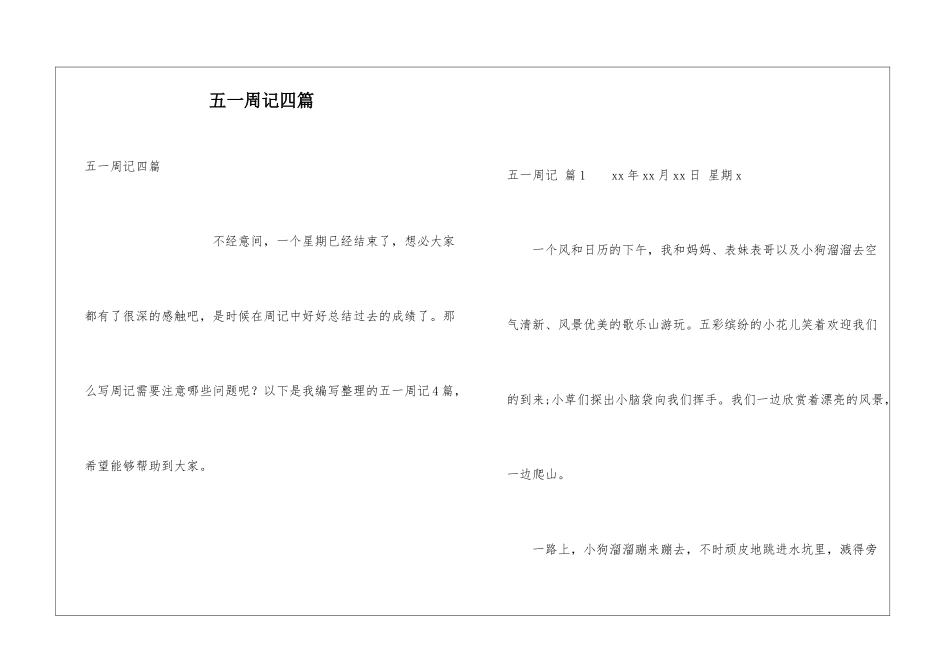 五一周记四篇

五一周记四篇

不经意间，一个星期已经结束了，想必大家都有了很深的感触吧，是时候在周记中好好总结过去的成绩了。那么写周记需要注意哪些问题呢？以下是我编写整理的五一周记4篇，希望能够帮助到大家。

五一周记 篇1　　xx年xx月xx日 星期x

一个风和日历的下午，我和妈妈、表妹表哥以及小狗溜溜去空气清新、风景优美的歌乐山游玩。五彩缤纷的小花儿笑着欢迎我们的到来;小草们探出小脑袋向我们挥手。我们一边欣赏着漂亮的风景，一边爬山。

一路上，小狗溜溜蹦来蹦去，不时顽皮地跳进水坑里，溅得旁